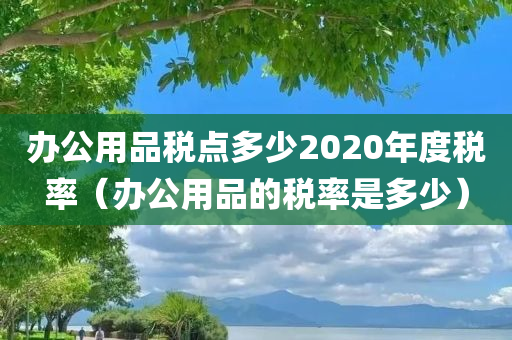 办公用品税点多少2020年度税率（办公用品的税率是多少）